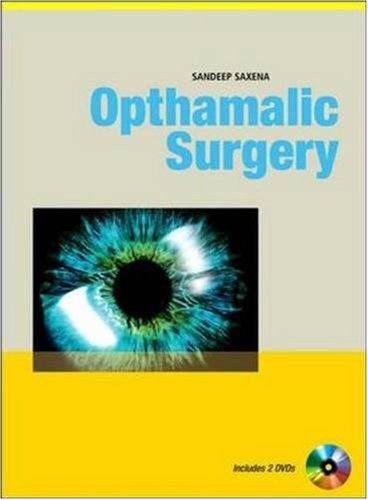 SANDEEP SAXENA

Opthamalic Surgery

Includes 2 DVDs